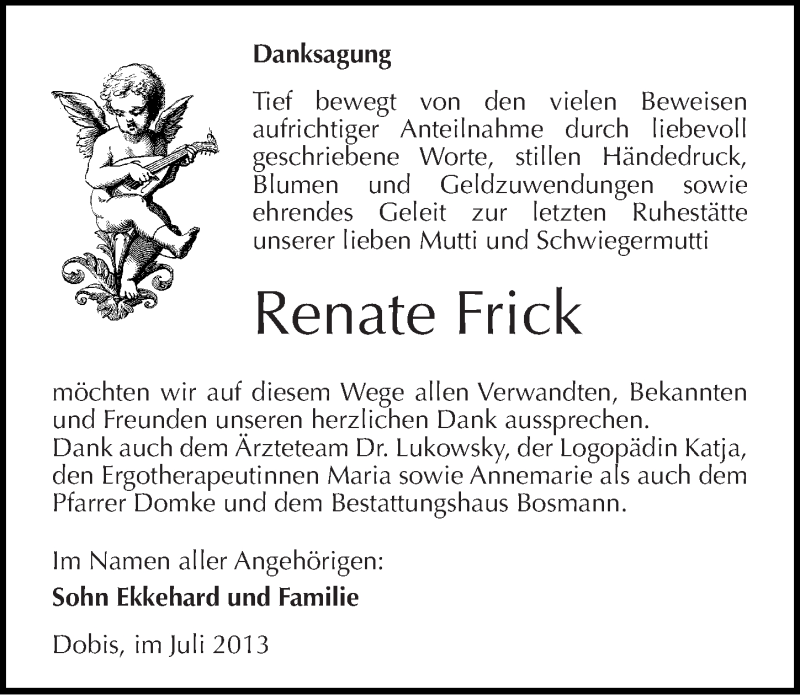 Danksagung

Tief bewegt von den vielen Beweisen aufrichtiger Anteilnahme durch liebevoll geschriebene Worte, stillen Händedruck, Blumen und Geldzuwendungen sowie ehrendes Geleit zur letzten Ruhestätte unserer lieben Mutti und Schwiegermutti

Renate Frick

möchten wir auf diesem Wege allen Verwandten, Bekannten und Freunden unseren herzlichen Dank aussprechen.
Dank auch dem Ärzteteam Dr. Lukowsky, der Logopädin Katja, den Ergotherapeutinnen Maria sowie Annemarie als auch dem Pfarrer Domke und dem Bestattungshaus Bosmann.

Im Namen aller Angehörigen:
Sohn Ekkehard und Familie

Dobis, im Juli 2013